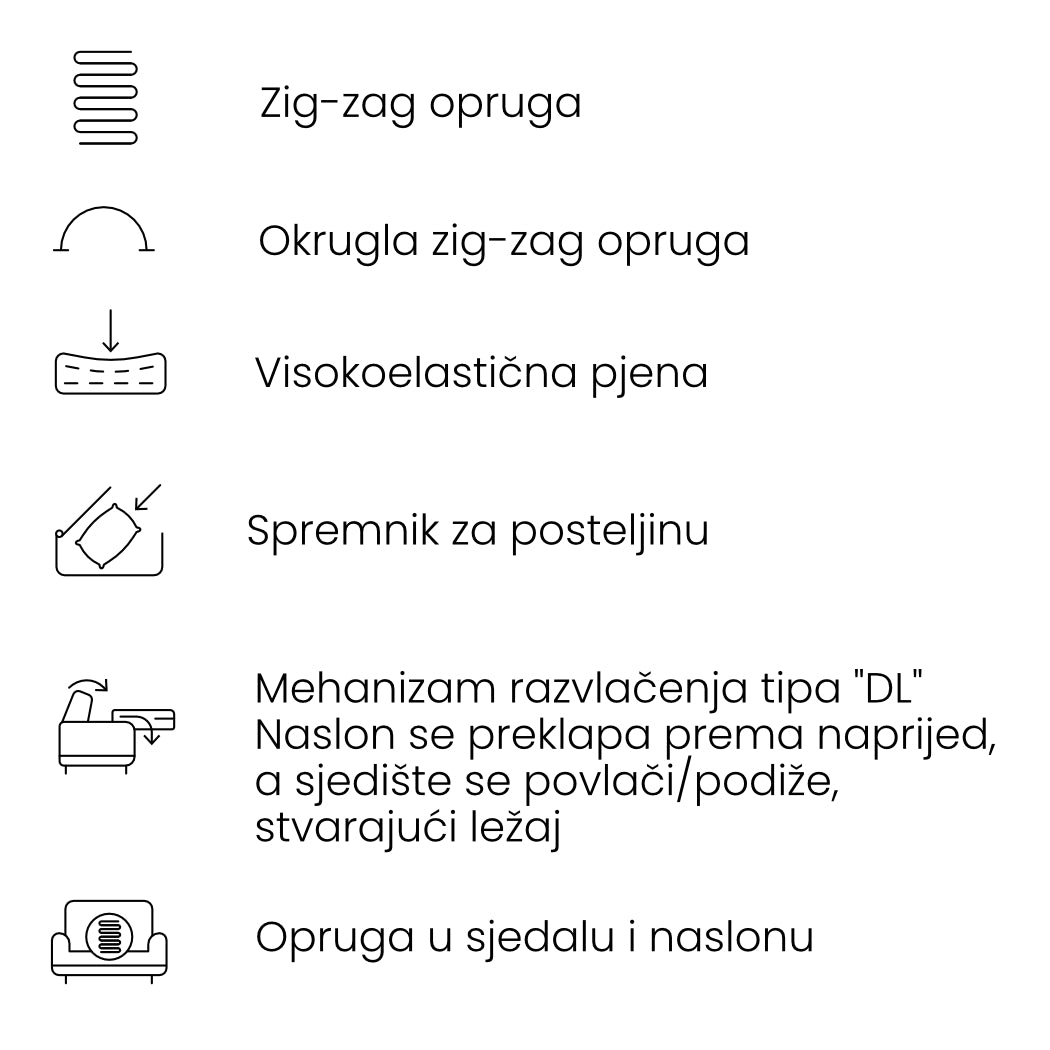 Zig-zag opruga

Okrugla zig-zag opruga

Visokoelastična pjena

Spremnik za posteljinu

Mehanizam razvlačenja tipa "DL"
Naslon se preklapa prema naprijed, a sjedište se povlači/podiže, stvarajući ležaj

Opruga u sjedalu i naslonu